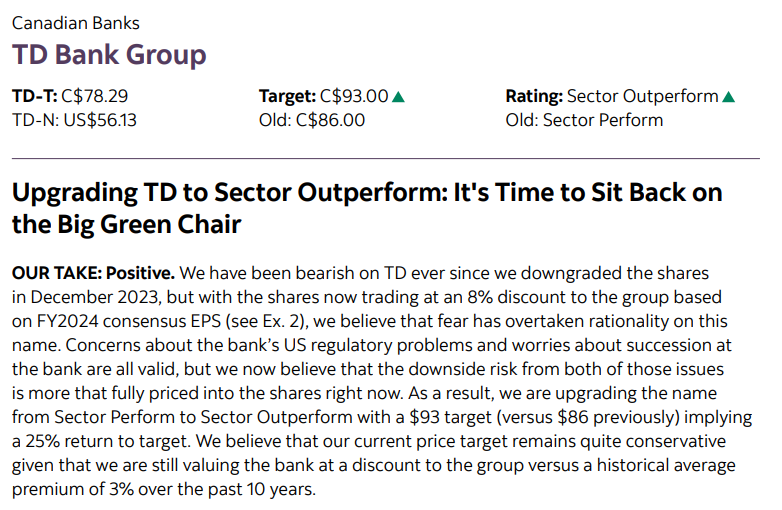 Canadian Banks
TD Bank Group

TD-T: C$78.29
TD-N: US$56.13

Target: C$93.00 ▲
Old: C$86.00

Rating: Sector Outperform ▲
Old: Sector Perform

Upgrading TD to Sector Outperform: It's Time to Sit Back on the Big Green Chair

OUR TAKE: Positive. We have been bearish on TD ever since we downgraded the shares in December 2023, but with the shares now trading at an 8% discount to the group based on FY2024 consensus EPS (see Ex. 2), we believe that fear has overtaken rationality on this name. Concerns about the bank's US regulatory problems and worries about succession at the bank are all valid, but we now believe that the downside risk from both of those issues is more that fully priced into the shares right now. As a result, we are upgrading the name from Sector Perform to Sector Outperform with a $93 target (versus $86 previously) implying a 25% return to target. We believe that our current price target remains quite conservative given that we are still valuing the bank at a discount to the group versus a historical average premium of 3% over the past 10 years.